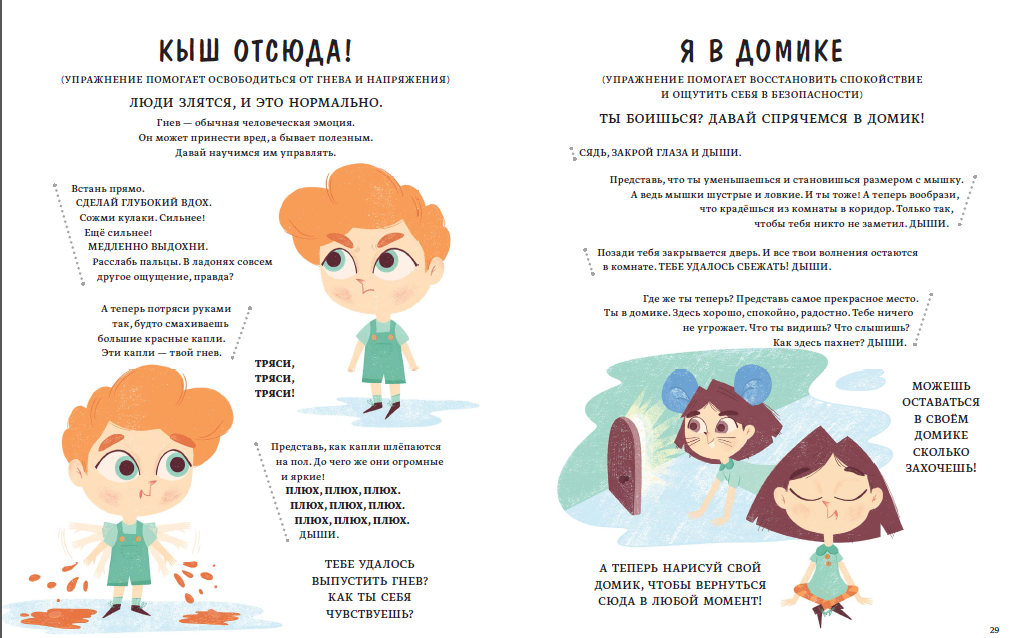 КЫШ ОТСЮДА!

(УПРАЖНЕНИЕ ПОМОГАЕТ ОСВОБОДИТЬСЯ ОТ ГНЕВА И НАПРЯЖЕНИЯ)

ЛЮДИ ЗЛЯТСЯ, И ЭТО НОРМАЛЬНО.

Гнев — обычная человеческая эмоция. Он может принести вред, а бывает полезным. Давай научимся им управлять.

Встань прямо.
СДЕЛАЙ ГЛУБОКИЙ ВДОХ.
Сожми кулаки. Сильнее!
Ещё сильнее!
МЕДЛЕННО ВЫДОХНИ.
Расслабь пальцы. В ладонях совсем другое ощущение, правда?

А теперь потряси руками так, будто смахиваешь большие красные капли. Эти капли — твой гнев.

ТРЯСИ, ТРЯСИ, ТРЯСИ!

Представь, как капли шлёпаются на пол. До чего же они огромные и яркие!
ПЛЮХ, ПЛЮХ, ПЛЮХ.
ПЛЮХ, ПЛЮХ, ПЛЮХ.
ПЛЮХ, ПЛЮХ, ПЛЮХ.
ДЫШИ.

ТЕБЕ УДАЛОСЬ ВЫПУСТИТЬ ГНЕВ? КАК ТЫ СЕБЯ ЧУВСТВУЕШЬ?

Я В ДОМИКЕ

(УПРАЖНЕНИЕ ПОМОГАЕТ ВОССТАНОВИТЬ СПОКОЙСТВИЕ И ОЩУТИТЬ СЕБЯ В БЕЗОПАСНОСТИ)

ТЫ БОИШЬСЯ? ДАВАЙ СПРЯЧЕМСЯ В ДОМИК!

СЯДЬ, ЗАКРОЙ ГЛАЗА И ДЫШИ.

Представь, что ты уменьшаешься и становишься размером с мышку. А ведь мышки шустрые и ловкие. И ты тоже! А теперь вообрази, что крадёшься из комнаты в коридор. Только так, чтобы тебя никто не заметил. ДЫШИ.

Позади тебя закрывается дверь. И все твои волнения остаются в комнате. ТЕБЕ УДАЛОСЬ СБЕЖАТЬ! ДЫШИ.

Где же ты теперь? Представь самое прекрасное место. Ты в домике. Здесь хорошо, спокойно, радостно. Тебе ничего не угрожает. Что ты видишь? Что слышишь? Как здесь пахнет? ДЫШИ.

МОЖЕШЬ ОСТАВАТЬСЯ В СВОЁМ ДОМИКЕ СКОЛЬКО ЗАХОЧЕШЬ!

А ТЕПЕРЬ НАРИСУЙ СВОЙ ДОМИК, ЧТОБЫ ВЕРНУТЬСЯ СЮДА В ЛЮБОЙ МОМЕНТ!

29